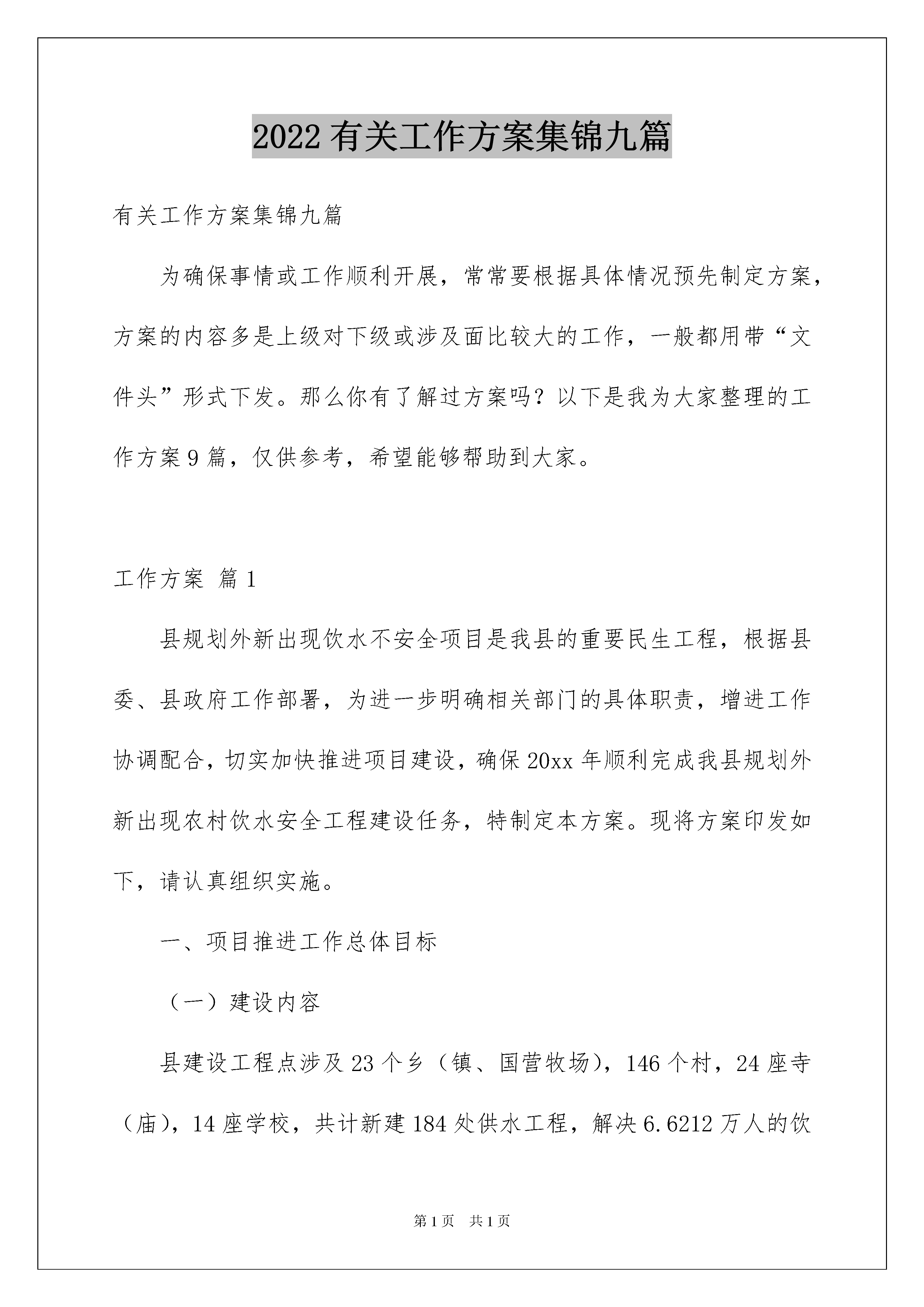 2022有关工作方案集锦九篇

有关工作方案集锦九篇

为确保事情或工作顺利开展，常常要根据具体情况预先制定方案，方案的内容多是上级对下级或涉及面比较大的工作，一般都用带“文件头”形式下发。那么你有了解过方案吗？以下是我为大家整理的工作方案9篇，仅供参考，希望能够帮助到大家。

工作方案 篇1

县规划外新出现饮水不安全项目是我县的重要民生工程，根据县委、县政府工作部署，为进一步明确相关部门的具体职责，增进工作协调配合，切实加快推进项目建设，确保20xx年顺利完成我县规划外新出现农村饮水安全工程建设任务，特制定本方案。现将方案印发如下，请认真组织实施。

一、项目推进工作总体目标

（一）建设内容

县建设工程点涉及23个乡（镇、国营牧场），146个村，24座寺（庙），14座学校，共计新建184处供水工程，解决6.6212万人的饮

第1页 共1页